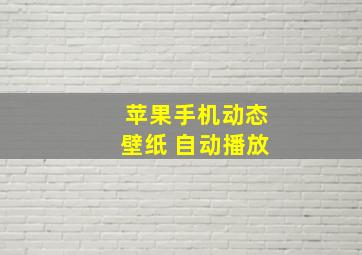 苹果手机动态
壁纸 自动播放